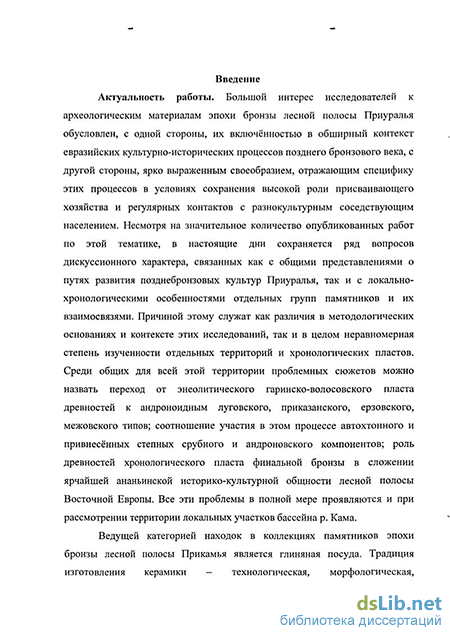 Введение

Актуальность работы. Большой интерес исследователей к археологическим материалам эпохи бронзы лесной полосы Приуралья обусловлен, с одной стороны, их включённостью в обширный контекст евразийских культурно-исторических процессов позднего бронзового века, с другой стороны, ярко выраженным своеобразием, отражающим специфику этих процессов в условиях сохранения высокой роли присваивающего хозяйства и регулярных контактов с разнокультурным соседствующим населением. Несмотря на значительное количество опубликованных работ по этой тематике, в настоящие дни сохраняется ряд вопросов дискуссионного характера, связанных как с общими представлениями о путях развития позднебронзовых культур Приуралья, так и с локально-хронологическими особенностями отдельных групп памятников и их взаимосвязями. Причиной этому служат как различия в методологических основаниях и контексте этих исследований, так и в целом неравномерная степень изученности отдельных территорий и хронологических пластов. Среди общих для всей этой территории проблемных сюжетов можно назвать переход от энеолитического гаринско-волосовского пласта древностей к андроноидным луговского, приказанского, ерзовского, межовского типов; соотношение участия в этом процессе автохтонного и привнесённых степных срубного и андроновского компонентов; роль древностей хронологического пласта финальной бронзы в сложении ярчайшей ананьинской историко-культурной общности лесной полосы Восточной Европы. Все эти проблемы в полной мере проявляются и при рассмотрении территории локальных участков бассейна р. Кама.

Ведущей категорией находок в коллекциях памятников эпохи бронзы лесной полосы Прикамья является глиняная посуда. Традиция изготовления керамики – технологическая, морфологическая,

dsLib.net
библиотека диссертаций